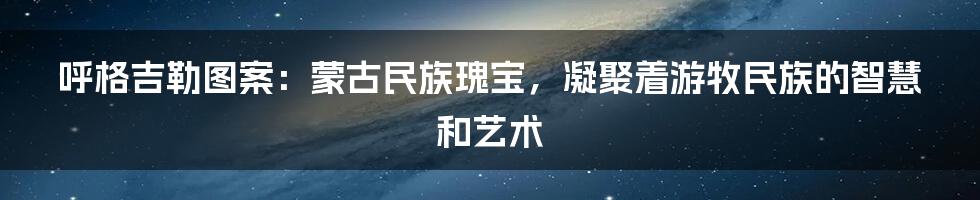 呼格吉勒图案：蒙古民族瑰宝，凝聚着游牧民族的智慧和艺术